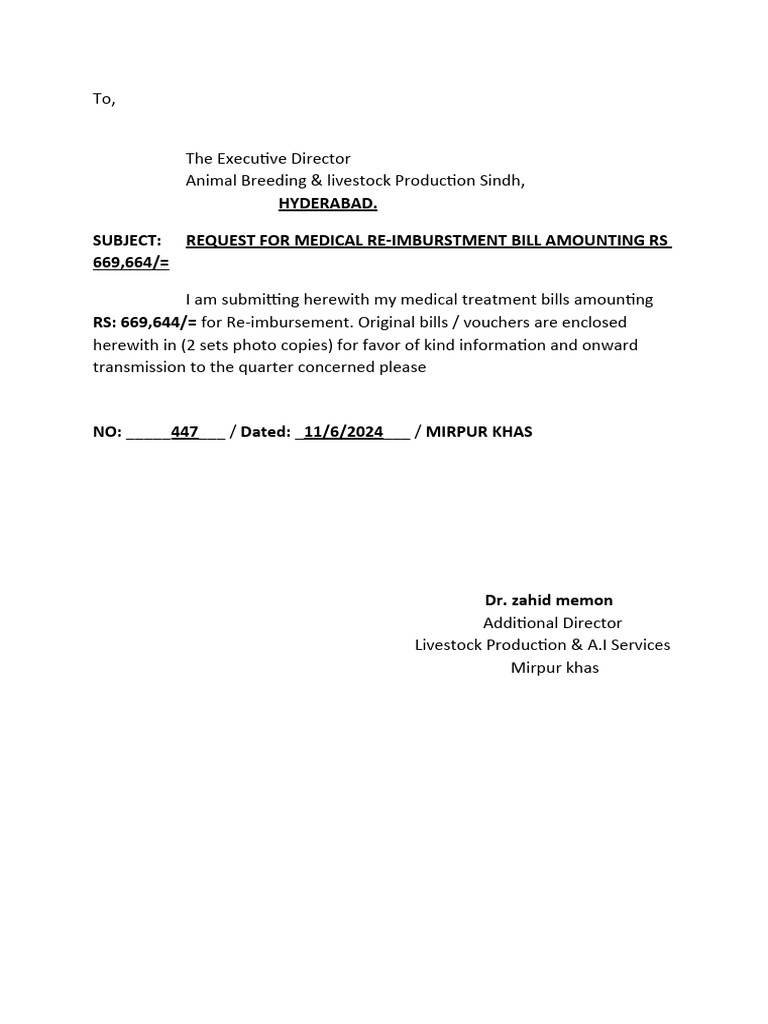 To,

The Executive Director
Animal Breeding & livestock Production Sindh,
HYDERABAD.

SUBJECT: REQUEST FOR MEDICAL RE-IMBURSTMENT BILL AMOUNTING RS 669,664/=

I am submitting herewith my medical treatment bills amounting RS: 669,644/= for Re-imbursement. Original bills / vouchers are enclosed herewith in (2 sets photo copies) for favor of kind information and onward transmission to the quarter concerned please

NO: _____447___ / Dated: _11/6/2024___ / MIRPUR KHAS

Dr. zahid memon
Additional Director
Livestock Production & A.I Services
Mirpur khas